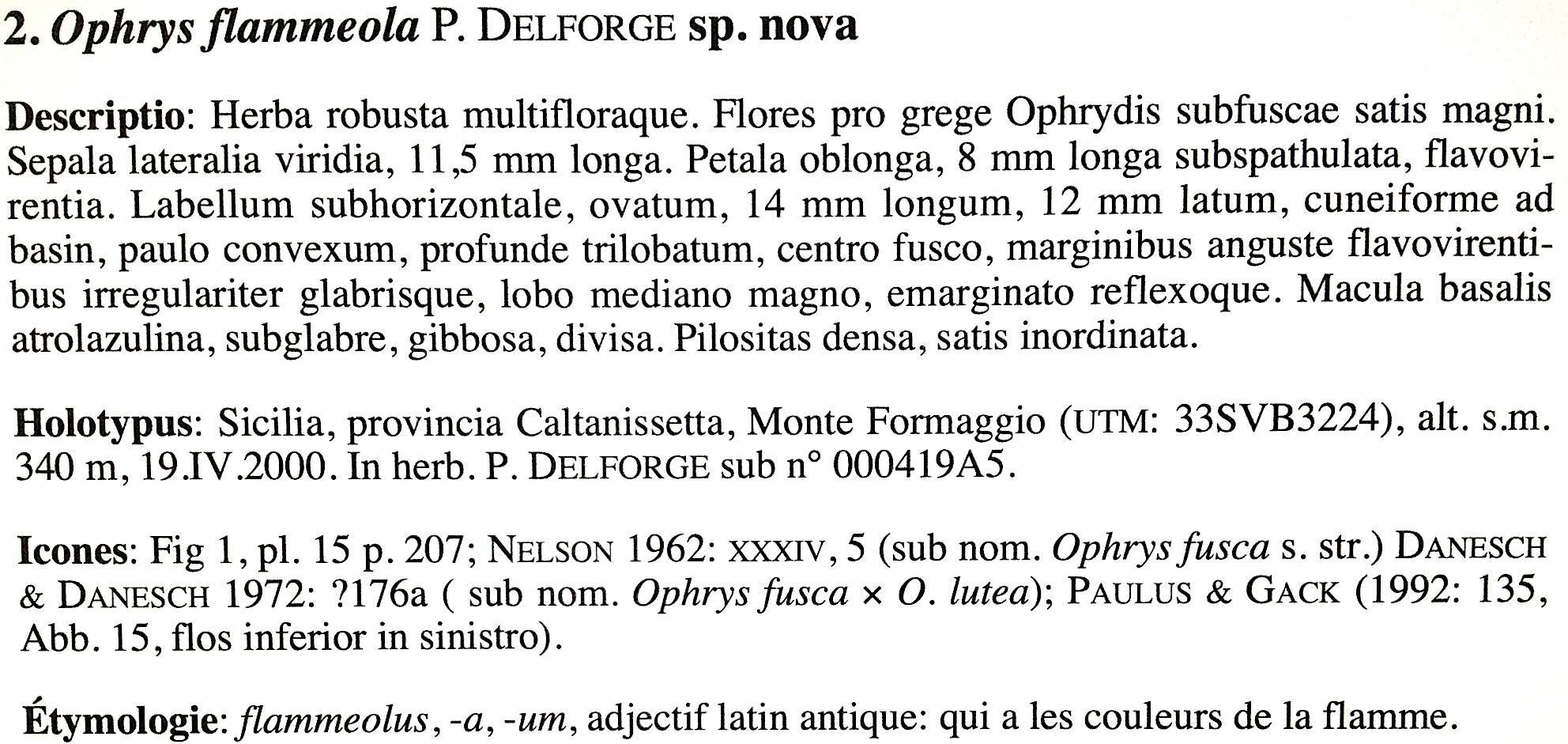 2. Ophrys flammeola P. DELFORGE sp. nova

Descriptio: Herba robusta multifloraque. Flores pro grege Ophrydis subfuscae satis magni. Sepala lateralia viridia, 11,5 mm longa. Petala oblonga, 8 mm longa subspathulata, flavovirentia. Labellum subhorizontale, ovatum, 14 mm longum, 12 mm latum, cuneiforme ad basin, paulo convexum, profunde trilobatum, centro fusco, marginibus anguste flavovirentibus irregulariter glabrisque, lobo mediano magno, emarginato reflexoque. Macula basalis atrolazulina, subglabre, gibbosa, divisa. Pilositas densa, satis inordinata.

Holotypus: Sicilia, provincia Caltanissetta, Monte Formaggio (UTM: 33SVB3224), alt. s.m. 340 m, 19.IV.2000. In herb. P. DELFORGE sub n° 000419A5.

Icones: Fig 1, pl. 15 p. 207; NELSON 1962: XXXIV, 5 (sub nom. Ophrys fusca s. str.) DANESCH & DANESCH 1972: ?176a ( sub nom. Ophrys fusca × O. lutea); PAULUS & GACK (1992: 135, Abb. 15, flos inferior in sinistro).

Étymologie: flammeolus, -a, -um, adjectif latin antique: qui a les couleurs de la flamme.